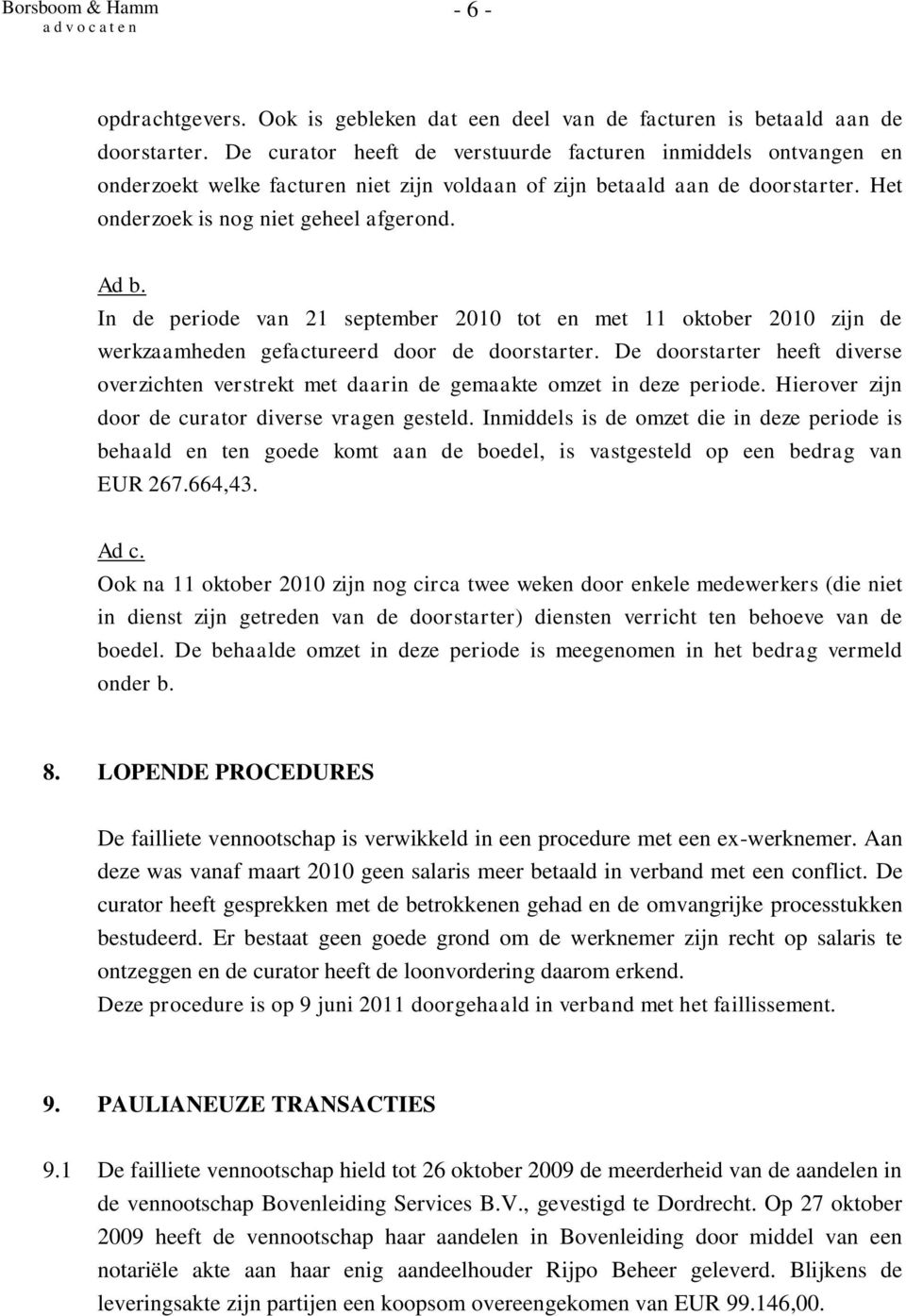 Borsboom & Hamm
a d v o c a t e n

- 6 -

opdrachtgevers. Ook is gebleken dat een deel van de facturen is betaald aan de doorstarter. De curator heeft de verstuurde facturen inmiddels ontvangen en onderzoekt welke facturen niet zijn voldaan of zijn betaald aan de doorstarter. Het onderzoek is nog niet geheel afgerond.

Ad b.
In de periode van 21 september 2010 tot en met 11 oktober 2010 zijn de werkzaamheden gefactureerd door de doorstarter. De doorstarter heeft diverse overzichten verstrekt met daarin de gemaakte omzet in deze periode. Hierover zijn door de curator diverse vragen gesteld. Inmiddels is de omzet die in deze periode is behaald en ten goede komt aan de boedel, is vastgesteld op een bedrag van EUR 267.664,43.

Ad c.
Ook na 11 oktober 2010 zijn nog circa twee weken door enkele medewerkers (die niet in dienst zijn getreden van de doorstarter) diensten verricht ten behoeve van de boedel. De behaalde omzet in deze periode is meegenomen in het bedrag vermeld onder b.

8. LOPENDE PROCEDURES

De failliete vennootschap is verwikkeld in een procedure met een ex-werknemer. Aan deze was vanaf maart 2010 geen salaris meer betaald in verband met een conflict. De curator heeft gesprekken met de betrokkenen gehad en de omvangrijke processtukken bestudeerd. Er bestaat geen goede grond om de werknemer zijn recht op salaris te ontzeggen en de curator heeft de loonvordering daarom erkend.
Deze procedure is op 9 juni 2011 doorgehaald in verband met het faillissement.

9. PAULIANEUZE TRANSACTIES

9.1 De failliete vennootschap hield tot 26 oktober 2009 de meerderheid van de aandelen in de vennootschap Bovenleiding Services B.V., gevestigd te Dordrecht. Op 27 oktober 2009 heeft de vennootschap haar aandelen in Bovenleiding door middel van een notariële akte aan haar enig aandeelhouder Rijpo Beheer geleverd. Blijkens de leveringsakte zijn partijen een koopsom overeengekomen van EUR 99.146,00.